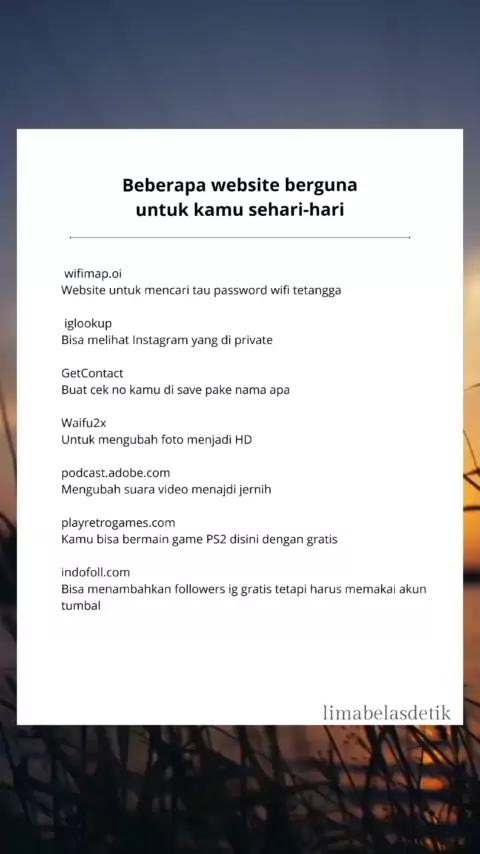 Beberapa website berguna untuk kamu sehari-hari

wifimap.oi
Website untuk mencari tau password wifi tetangga

iglookup
Bisa melihat Instagram yang di private

GetContact
Buat cek no kamu di save pake nama apa

Waifu2x
Untuk mengubah foto menjadi HD

podcast.adobe.com
Mengubah suara video menajdi jernih

playretrogames.com
Kamu bisa bermain game PS2 disini dengan gratis

indofoll.com
Bisa menambahkan followers ig gratis tetapi harus memakai akun tumbal

limabelasdetik